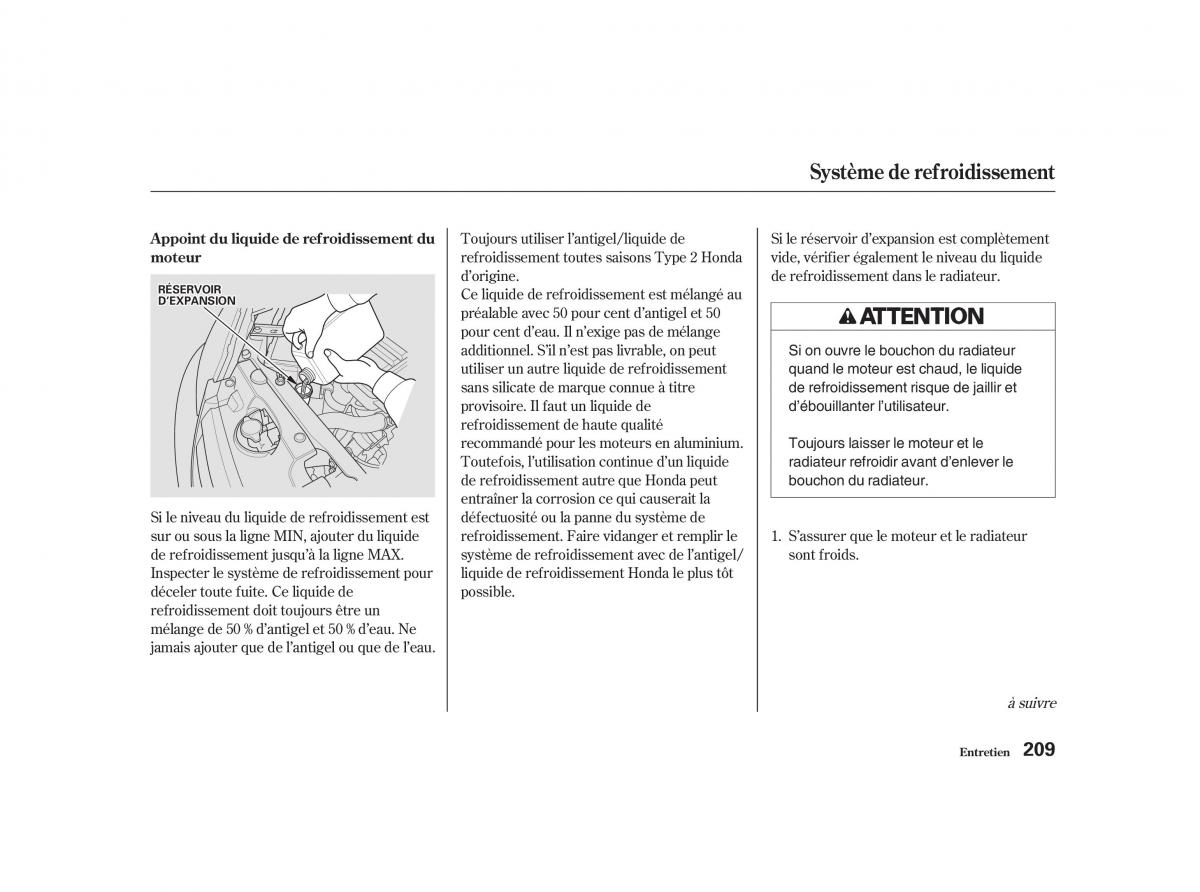 Système de refroidissement

Appoint du liquide de refroidissement du moteur

RÉSERVOIR D'EXPANSION

Si le niveau du liquide de refroidissement est sur ou sous la ligne MIN, ajouter du liquide de refroidissement jusqu'à la ligne MAX. Inspecter le système de refroidissement pour déceler toute fuite. Ce liquide de refroidissement doit toujours être un mélange de 50 % d'antigel et 50 % d'eau. Ne jamais ajouter que de l'antigel ou que de l'eau.

Toujours utiliser l'antigel/liquide de refroidissement toutes saisons Type 2 Honda d'origine.
Ce liquide de refroidissement est mélangé au préalable avec 50 pour cent d'antigel et 50 pour cent d'eau. Il n'exige pas de mélange additionnel. S'il n'est pas livrable, on peut utiliser un autre liquide de refroidissement sans silicate de marque connue à titre provisoire. Il faut un liquide de refroidissement de haute qualité recommandé pour les moteurs en aluminium. Toutefois, l'utilisation continue d'un liquide de refroidissement autre que Honda peut entraîner la corrosion ce qui causerait la défectuosité ou la panne du système de refroidissement. Faire vidanger et remplir le système de refroidissement avec de l'antigel/liquide de refroidissement Honda le plus tôt possible.

Si le réservoir d'expansion est complètement vide, vérifier également le niveau du liquide de refroidissement dans le radiateur.

ATTENTION

Si on ouvre le bouchon du radiateur quand le moteur est chaud, le liquide de refroidissement risque de jaillir et d'ébouillanter l'utilisateur.

Toujours laisser le moteur et le radiateur refroidir avant d'enlever le bouchon du radiateur.

1. S'assurer que le moteur et le radiateur sont froids.

à suivre

Entretien 209